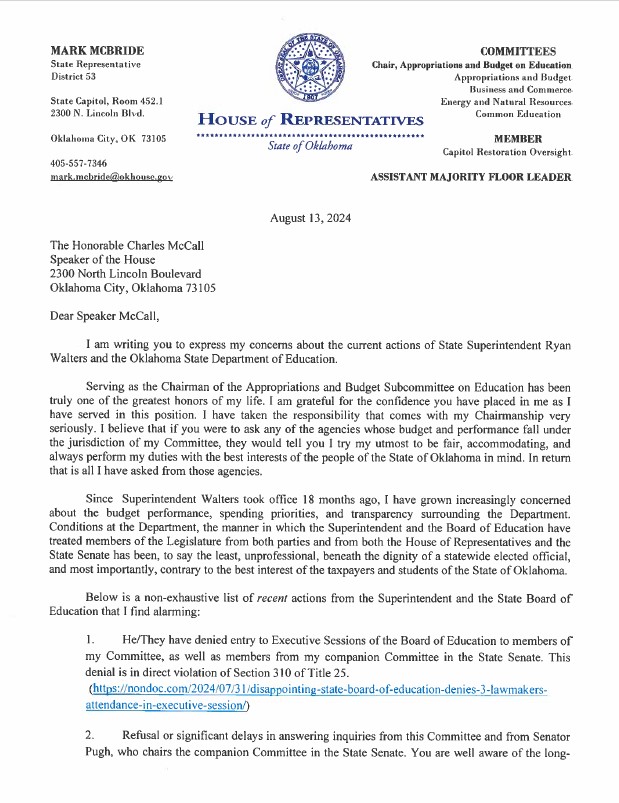 MARK MCBRIDE
State Representative
District 53

State Capitol, Room 452.1
2300 N. Lincoln Blvd.

Oklahoma City, OK 73105

405-557-7346
mark.mcbride@okhouse.gov

GREAT SEAL OF THE STATE OF OKLAHOMA 1907

HOUSE of REPRESENTATIVES
State of Oklahoma

COMMITTEES
Chair, Appropriations and Budget on Education
Appropriations and Budget
Business and Commerce
Energy and Natural Resources
Common Education

MEMBER
Capitol Restoration Oversight

ASSISTANT MAJORITY FLOOR LEADER

August 13, 2024

The Honorable Charles McCall
Speaker of the House
2300 North Lincoln Boulevard
Oklahoma City, Oklahoma 73105

Dear Speaker McCall,

I am writing you to express my concerns about the current actions of State Superintendent Ryan Walters and the Oklahoma State Department of Education.

Serving as the Chairman of the Appropriations and Budget Subcommittee on Education has been truly one of the greatest honors of my life. I am grateful for the confidence you have placed in me as I have served in this position. I have taken the responsibility that comes with my Chairmanship very seriously. I believe that if you were to ask any of the agencies whose budget and performance fall under the jurisdiction of my Committee, they would tell you I try my utmost to be fair, accommodating, and always perform my duties with the best interests of the people of the State of Oklahoma in mind. In return that is all I have asked from those agencies.

Since Superintendent Walters took office 18 months ago, I have grown increasingly concerned about the budget performance, spending priorities, and transparency surrounding the Department. Conditions at the Department, the manner in which the Superintendent and the Board of Education have treated members of the Legislature from both parties and from both the House of Representatives and the State Senate has been, to say the least, unprofessional, beneath the dignity of a statewide elected official, and most importantly, contrary to the best interest of the taxpayers and students of the State of Oklahoma.

Below is a non-exhaustive list of recent actions from the Superintendent and the State Board of Education that I find alarming:

1. He/They have denied entry to Executive Sessions of the Board of Education to members of my Committee, as well as members from my companion Committee in the State Senate. This denial is in direct violation of Section 310 of Title 25. (https://nondoc.com/2024/07/31/disappointing-state-board-of-education-denies-3-lawmakers-attendance-in-executive-session/)

2. Refusal or significant delays in answering inquiries from this Committee and from Senator Pugh, who chairs the companion Committee in the State Senate. You are well aware of the long-